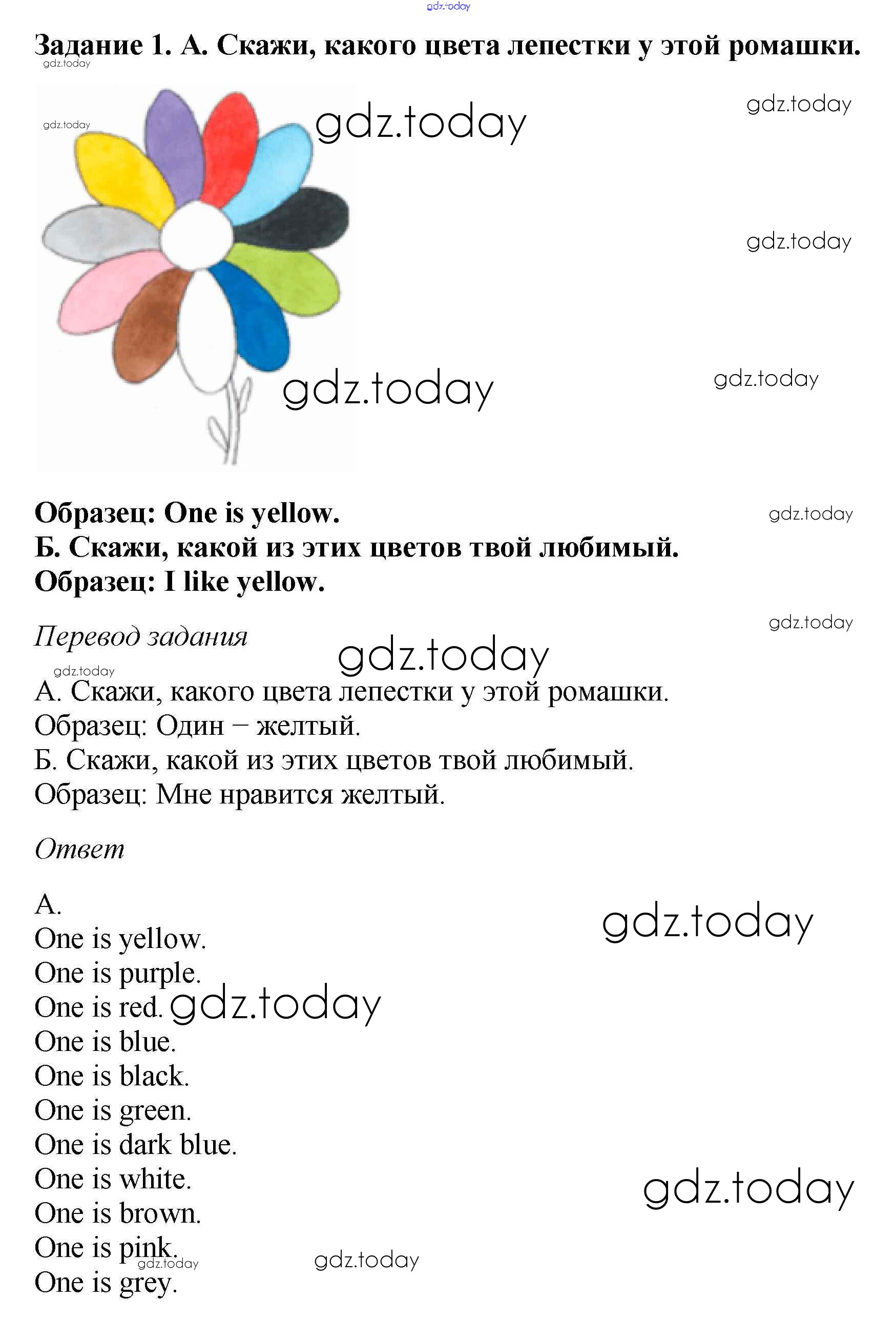 gdz.today

Задание 1. А. Скажи, какого цвета лепестки у этой ромашки.

gdz.today

gdz.today gdz.today gdz.today

gdz.today

gdz.today gdz.today

Образец: One is yellow.
Б. Скажи, какой из этих цветов твой любимый.
Образец: I like yellow.

gdz.today

gdz.today

Перевод задания

gdz.today gdz.today

А. Скажи, какого цвета лепестки у этой ромашки.
Образец: Один – желтый.
Б. Скажи, какой из этих цветов твой любимый.
Образец: Мне нравится желтый.

Ответ

А.
One is yellow.
One is purple.
One is red.
One is blue.
One is black.
One is green.
One is dark blue.
One is white.
One is brown.
One is pink.
One is grey.

gdz.today gdz.today gdz.today gdz.today gdz.today